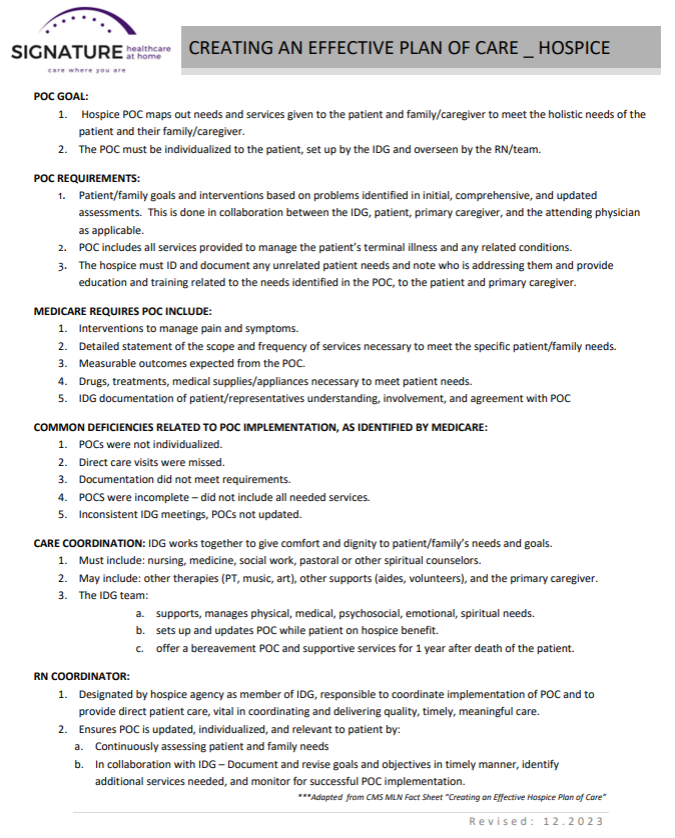 SIGNATURE healthcare at home
care where you are

CREATING AN EFFECTIVE PLAN OF CARE _ HOSPICE

POC GOAL:
1. Hospice POC maps out needs and services given to the patient and family/caregiver to meet the holistic needs of the patient and their family/caregiver.
2. The POC must be individualized to the patient, set up by the IDG and overseen by the RN/team.

POC REQUIREMENTS:
1. Patient/family goals and interventions based on problems identified in initial, comprehensive, and updated assessments. This is done in collaboration between the IDG, patient, primary caregiver, and the attending physician as applicable.
2. POC includes all services provided to manage the patient's terminal illness and any related conditions.
3. The hospice must ID and document any unrelated patient needs and note who is addressing them and provide education and training related to the needs identified in the POC, to the patient and primary caregiver.

MEDICARE REQUIRES POC INCLUDE:
1. Interventions to manage pain and symptoms.
2. Detailed statement of the scope and frequency of services necessary to meet the specific patient/family needs.
3. Measurable outcomes expected from the POC.
4. Drugs, treatments, medical supplies/appliances necessary to meet patient needs.
5. IDG documentation of patient/representatives understanding, involvement, and agreement with POC

COMMON DEFICIENCIES RELATED TO POC IMPLEMENTATION, AS IDENTIFIED BY MEDICARE:
1. POCs were not individualized.
2. Direct care visits were missed.
3. Documentation did not meet requirements.
4. POCS were incomplete – did not include all needed services.
5. Inconsistent IDG meetings, POCs not updated.

CARE COORDINATION: IDG works together to give comfort and dignity to patient/family's needs and goals.
1. Must include: nursing, medicine, social work, pastoral or other spiritual counselors.
2. May include: other therapies (PT, music, art), other supports (aides, volunteers), and the primary caregiver.
3. The IDG team:
a. supports, manages physical, medical, psychosocial, emotional, spiritual needs.
b. sets up and updates POC while patient on hospice benefit.
c. offer a bereavement POC and supportive services for 1 year after death of the patient.

RN COORDINATOR:
1. Designated by hospice agency as member of IDG, responsible to coordinate implementation of POC and to provide direct patient care, vital in coordinating and delivering quality, timely, meaningful care.
2. Ensures POC is updated, individualized, and relevant to patient by:
a. Continuously assessing patient and family needs
b. In collaboration with IDG – Document and revise goals and objectives in timely manner, identify additional services needed, and monitor for successful POC implementation.

***Adapted from CMS MLN Fact Sheet "Creating an Effective Hospice Plan of Care"

Revised: 12.2023